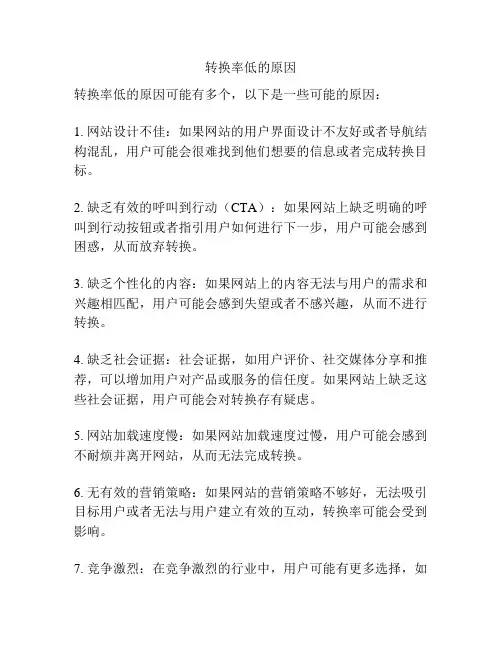 转换率低的原因

转换率低的原因可能有多个，以下是一些可能的原因：

1. 网站设计不佳：如果网站的用户界面设计不友好或者导航结构混乱，用户可能会很难找到他们想要的信息或者完成转换目标。

2. 缺乏有效的呼叫到行动（CTA）：如果网站上缺乏明确的呼叫到行动按钮或者指引用户如何进行下一步，用户可能会感到困惑，从而放弃转换。

3. 缺乏个性化的内容：如果网站上的内容无法与用户的需求和兴趣相匹配，用户可能会感到失望或者不感兴趣，从而不进行转换。

4. 缺乏社会证据：社会证据，如用户评价、社交媒体分享和推荐，可以增加用户对产品或服务的信任度。如果网站上缺乏这些社会证据，用户可能会对转换存有疑虑。

5. 网站加载速度慢：如果网站加载速度过慢，用户可能会感到不耐烦并离开网站，从而无法完成转换。

6. 无有效的营销策略：如果网站的营销策略不够好，无法吸引目标用户或者无法与用户建立有效的互动，转换率可能会受到影响。

7. 竞争激烈：在竞争激烈的行业中，用户可能有更多选择，如